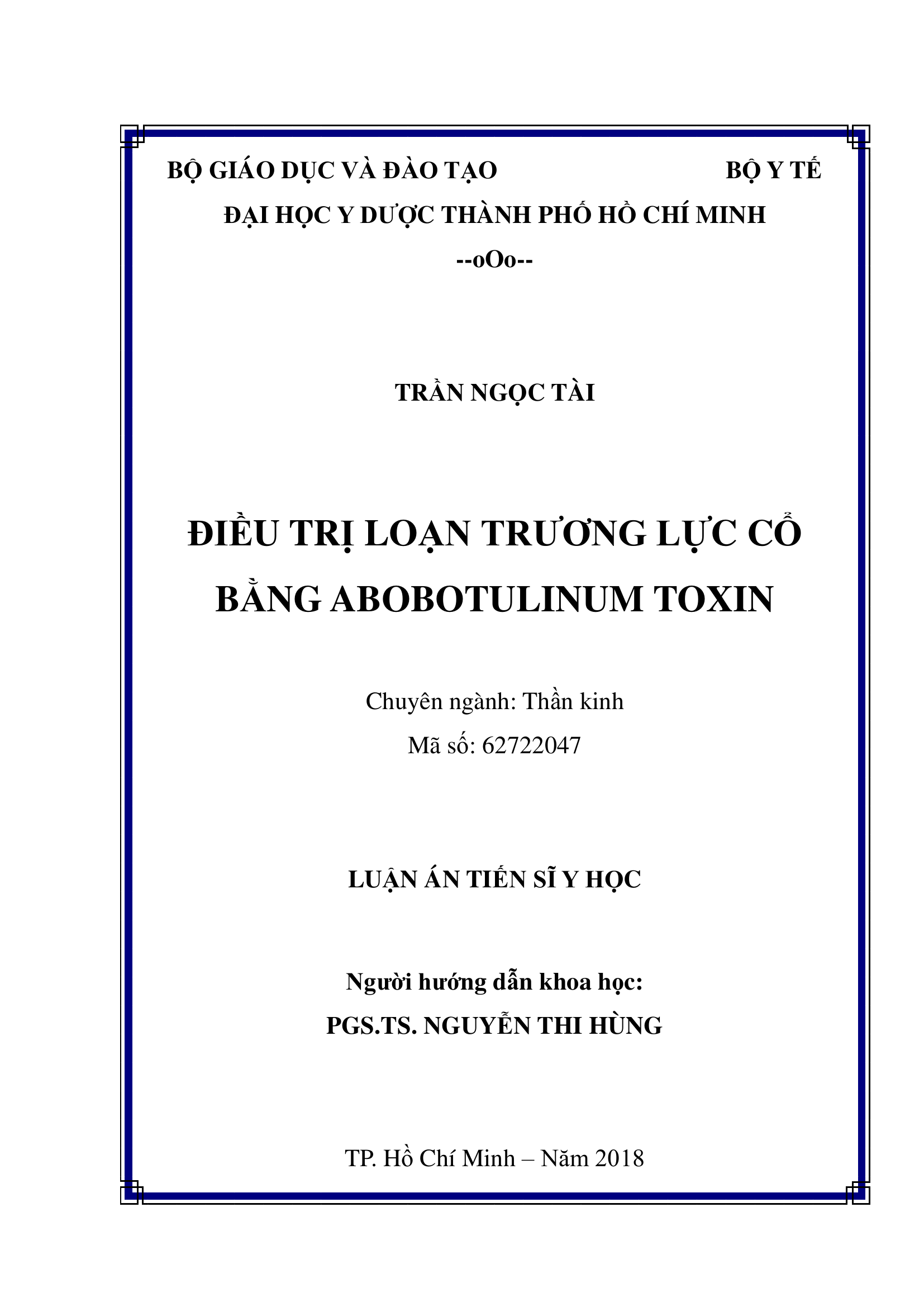 BỘ GIÁO DỤC VÀ ĐÀO TẠO BỘ Y TẾ

ĐẠI HỌC Y DƯỢC THÀNH PHỐ HỒ CHÍ MINH

--oOo--

TRẦN NGỌC TÀI

ĐIỀU TRỊ LOẠN TRƯƠNG LỰC CỔ BẰNG ABOBOTULINUM TOXIN

Chuyên ngành: Thần kinh

Mã số: 62722047

LUẬN ÁN TIẾN SĨ Y HỌC

Người hướng dẫn khoa học:

PGS.TS. NGUYỄN THI HÙNG

TP. Hồ Chí Minh – Năm 2018